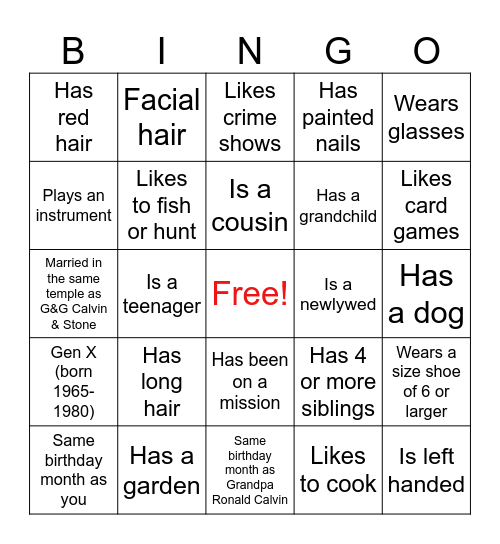 | B | I | N | G | O |
|---|---|---|---|---|
| Has red hair | Facial hair | Likes crime shows | Has painted nails | Wears glasses |
| Plays an instrument | Likes to fish or hunt | Is a cousin | Has a grandchild | Likes card games |
| Married in the same temple as G&G Calvin & Stone | Is a teenager | Free! | Is a newlywed | Has a dog |
| Gen X (born 1965-1980) | Has long hair | Has been on a mission | Has 4 or more siblings | Wears a size shoe of 6 or larger |
| Same birthday month as you | Has a garden | Same birthday month as Grandpa Ronald Calvin | Likes to cook | Is left handed |